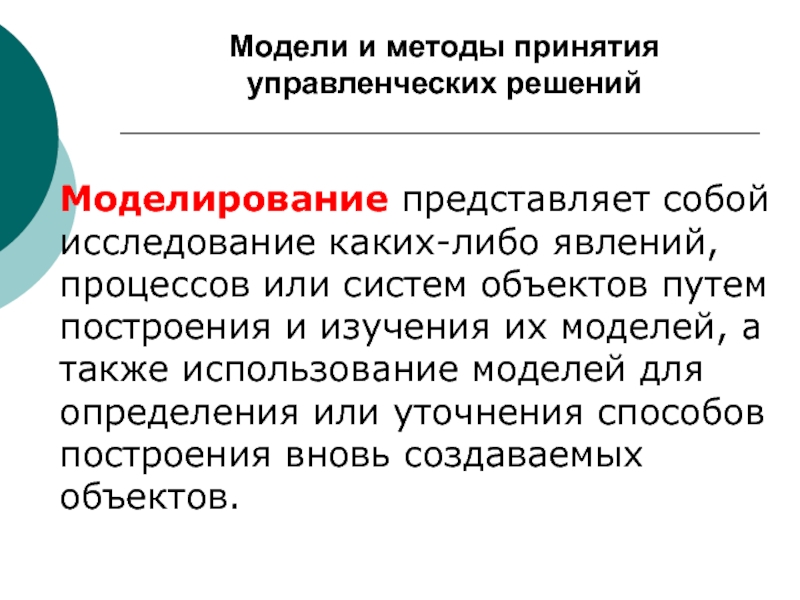 Модели и методы принятия
управленческих решений

Моделирование представляет собой исследование каких-либо явлений, процессов или систем объектов путем построения и изучения их моделей, а также использование моделей для определения или уточнения способов построения вновь создаваемых объектов.